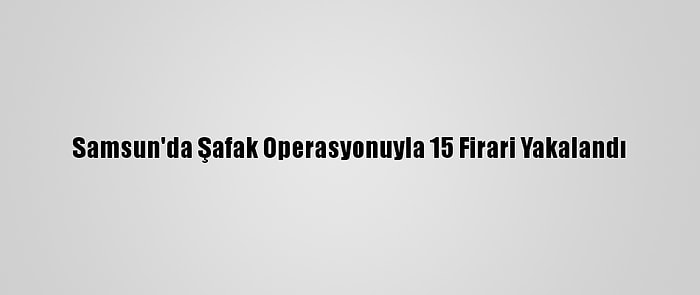 Samsun'da Şafak Operasyonuyla 15 Firari Yakalandı